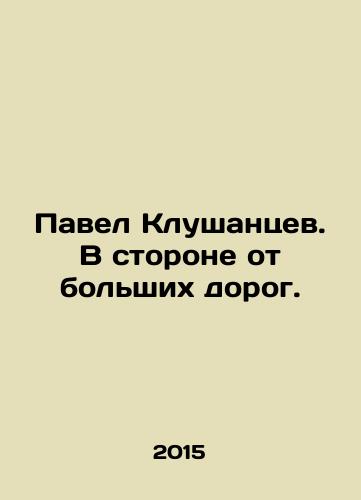 Павел Клушанцев. В стороне от больших дорог.

2015